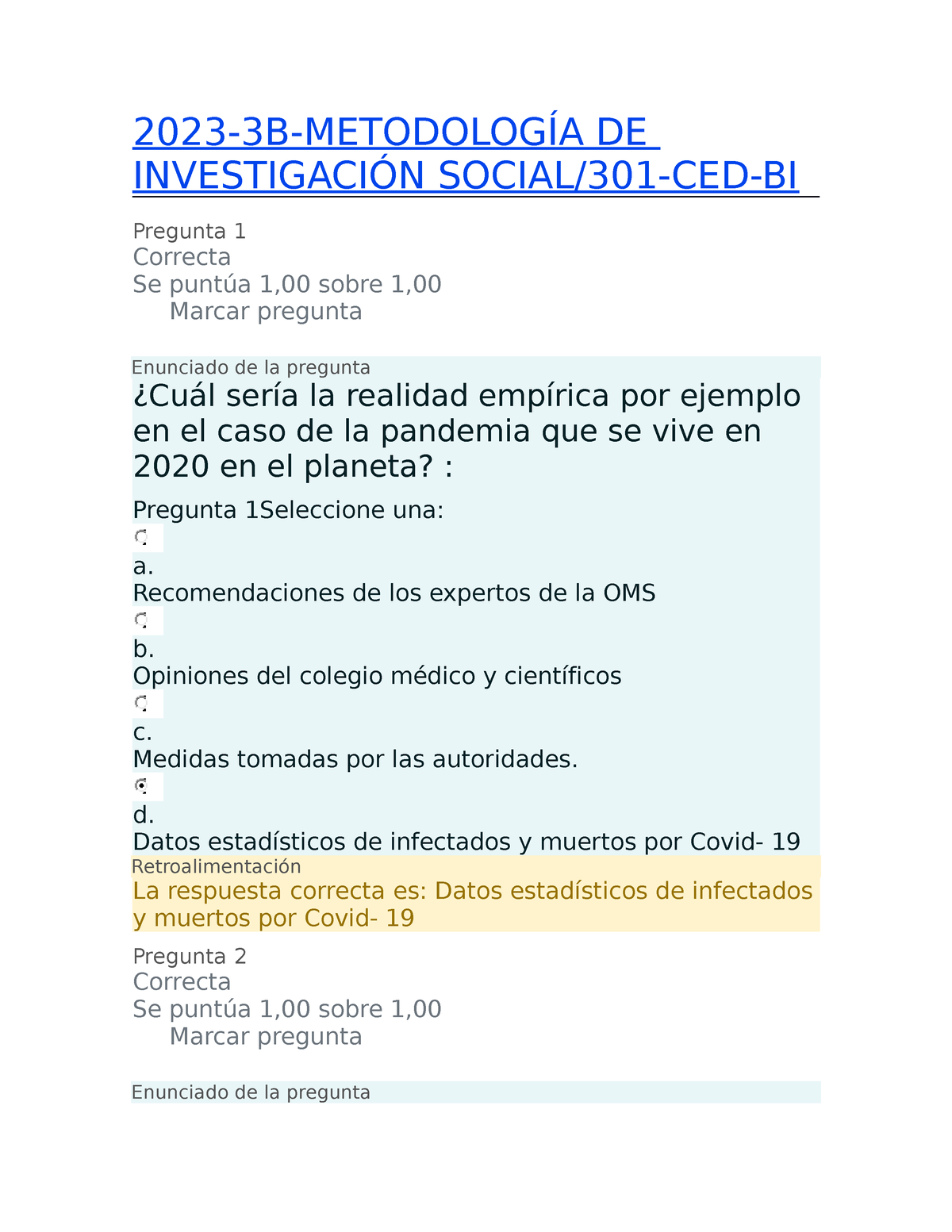 2023-3B-METODOLOGÍA DE INVESTIGACIÓN SOCIAL/301-CED-BI

Pregunta 1
Correcta
Se puntúa 1,00 sobre 1,00
Marcar pregunta

Enunciado de la pregunta
¿Cuál sería la realidad empírica por ejemplo en el caso de la pandemia que se vive en 2020 en el planeta? :

Pregunta 1Seleccione una:
a.
Recomendaciones de los expertos de la OMS
b.
Opiniones del colegio médico y científicos
c.
Medidas tomadas por las autoridades.
d.
Datos estadísticos de infectados y muertos por Covid- 19
Retroalimentación
La respuesta correcta es: Datos estadísticos de infectados y muertos por Covid- 19

Pregunta 2
Correcta
Se puntúa 1,00 sobre 1,00
Marcar pregunta

Enunciado de la pregunta